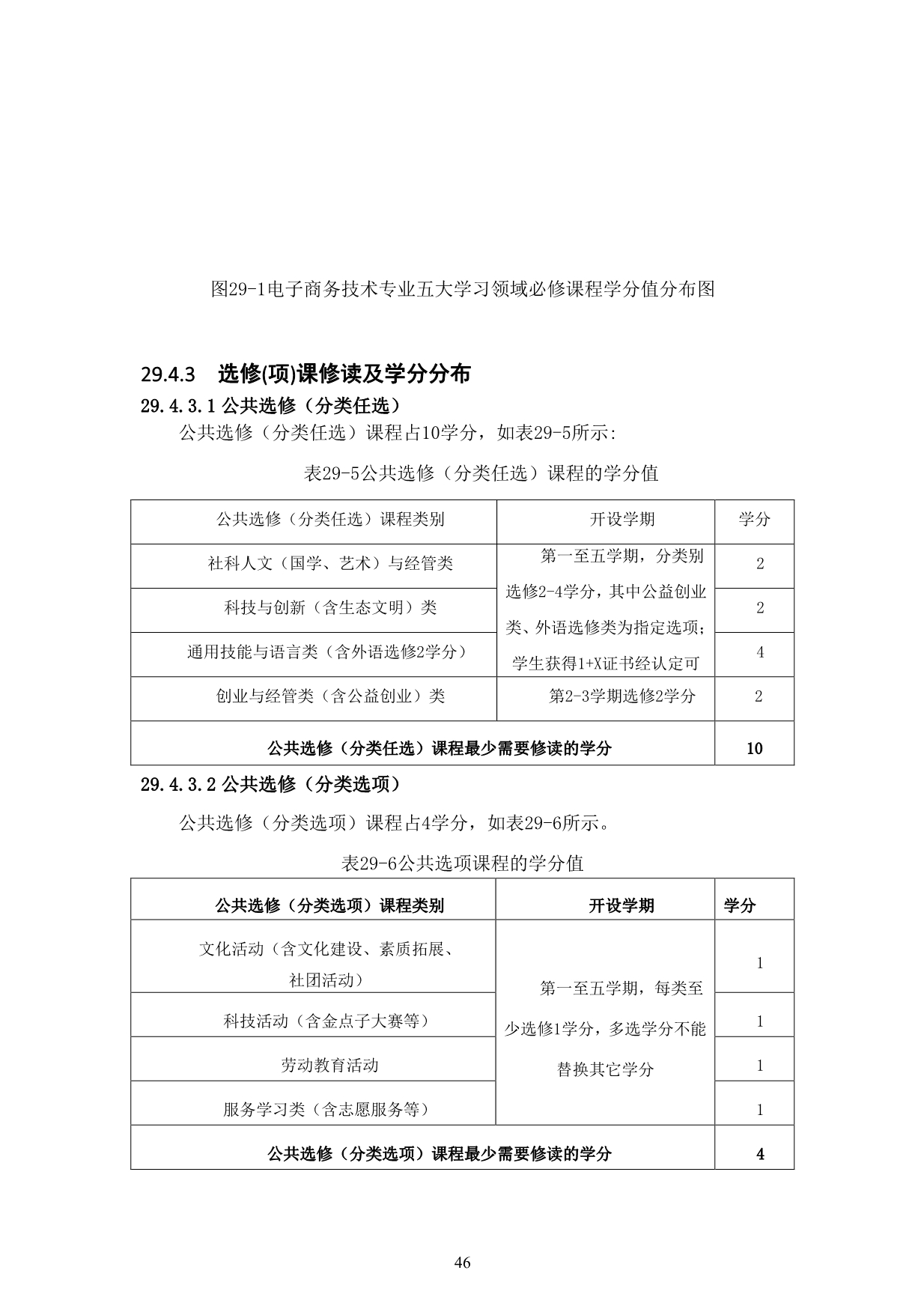 图29-1电子商务技术专业五大学习领域必修课程学分值分布图

29.4.3 选修(项)课修读及学分分布

29.4.3.1 公共选修（分类任选）

公共选修（分类任选）课程占10学分，如表29-5所示:

表29-5公共选修（分类任选）课程的学分值

| 公共选修（分类任选）课程类别 | 开设学期 | 学分 |
|---|---|---|
| 社科人文（国学、艺术）与经管类 | 第一至五学期，分类别选修2-4学分，其中公益创业类、外语选修类为指定选项；学生获得1+X证书经认定可 | 2 |
| 科技与创新（含生态文明）类 | | 2 |
| 通用技能与语言类（含外语选修2学分） | | 4 |
| 创业与经管类（含公益创业）类 | 第2-3学期选修2学分 | 2 |
| 公共选修（分类任选）课程最少需要修读的学分 | | 10 |

29.4.3.2 公共选修（分类选项）

公共选修（分类选项）课程占4学分，如表29-6所示。

表29-6公共选项课程的学分值

| 公共选修（分类选项）课程类别 | 开设学期 | 学分 |
|---|---|---|
| 文化活动（含文化建设、素质拓展、社团活动） | 第一至五学期，每类至少选修1学分，多选学分不能替换其它学分 | 1 |
| 科技活动（含金点子大赛等） | | 1 |
| 劳动教育活动 | | 1 |
| 服务学习类（含志愿服务等） | | 1 |
| 公共选修（分类选项）课程最少需要修读的学分 | | 4 |

46